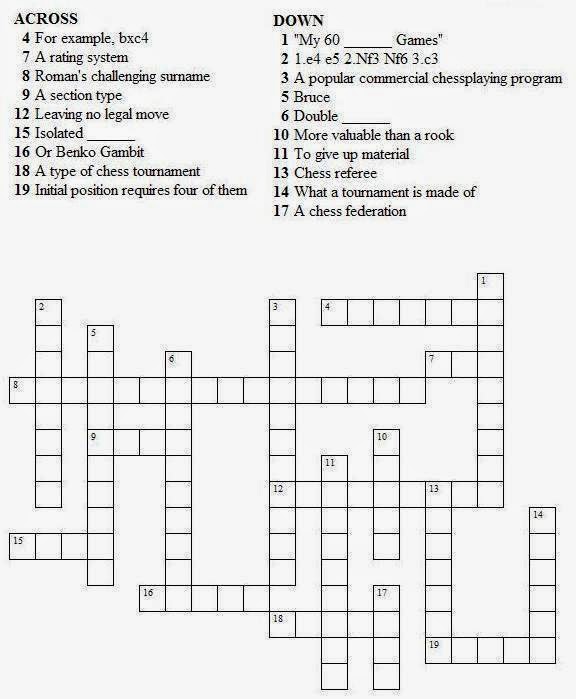 ACROSS
4 For example, bxc4
7 A rating system
8 Roman's challenging surname
9 A section type
12 Leaving no legal move
15 Isolated ______
16 Or Benko Gambit
18 A type of chess tournament
19 Initial position requires four of them

DOWN
1 "My 60 ______ Games"
2 1.e4 e5 2.Nf3 Nf6 3.c3
3 A popular commercial chessplaying program
5 Bruce
6 Double ______
10 More valuable than a rook
11 To give up material
13 Chess referee
14 What a tournament is made of
17 A chess federation

1
2
3
4
5
6
7
8
9
10
11
12
13
14
15
16
17
18
19